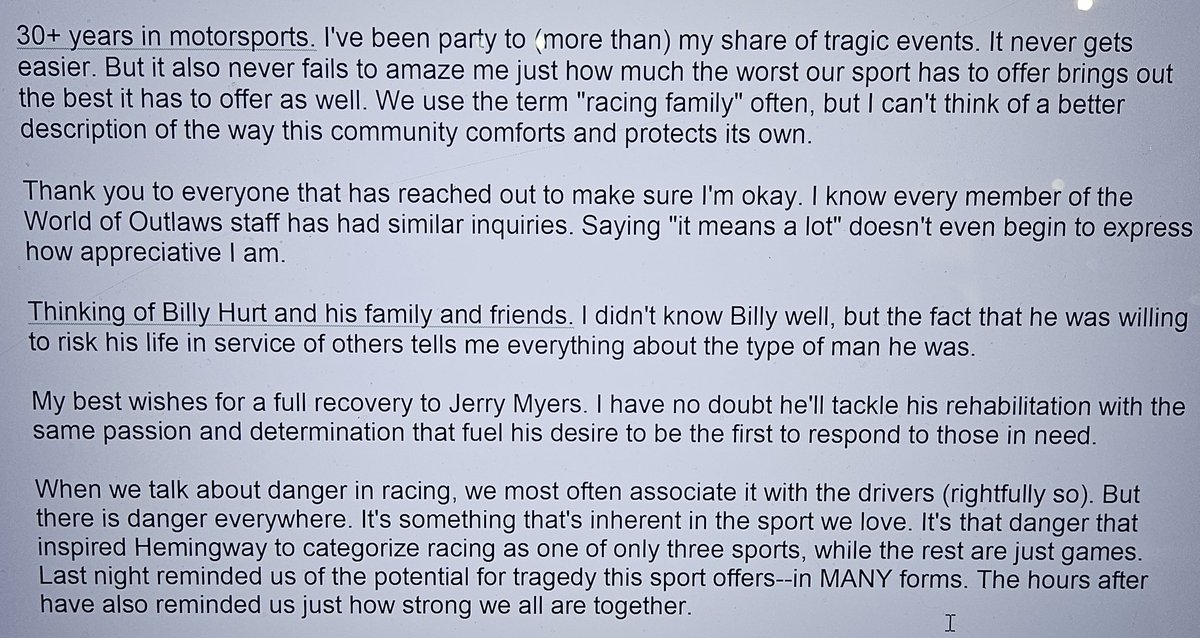 30+ years in motorsports. I've been party to (more than) my share of tragic events. It never gets easier. But it also never fails to amaze me just how much the worst our sport has to offer brings out the best it has to offer as well. We use the term "racing family" often, but I can't think of a better description of the way this community comforts and protects its own.

Thank you to everyone that has reached out to make sure I'm okay. I know every member of the World of Outlaws staff has had similar inquiries. Saying "it means a lot" doesn't even begin to express how appreciative I am.

Thinking of Billy Hurt and his family and friends. I didn't know Billy well, but the fact that he was willing to risk his life in service of others tells me everything about the type of man he was.

My best wishes for a full recovery to Jerry Myers. I have no doubt he'll tackle his rehabilitation with the same passion and determination that fuel his desire to be the first to respond to those in need.

When we talk about danger in racing, we most often associate it with the drivers (rightfully so). But there is danger everywhere. It's something that's inherent in the sport we love. It's that danger that inspired Hemingway to categorize racing as one of only three sports, while the rest are just games. Last night reminded us of the potential for tragedy this sport offers--in MANY forms. The hours after have also reminded us just how strong we all are together.